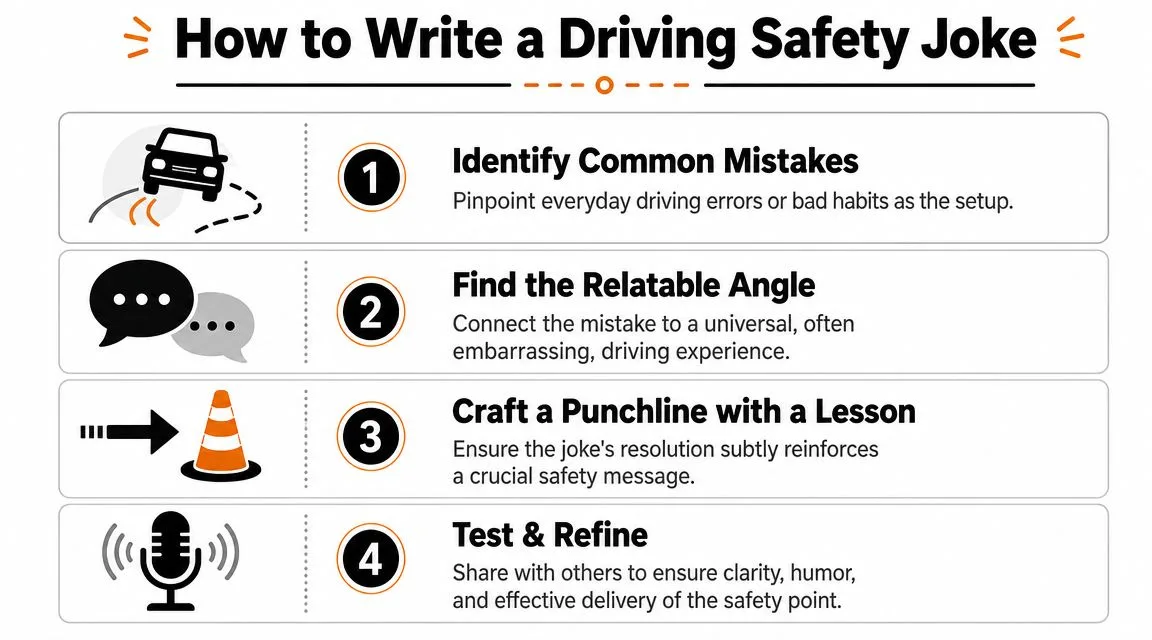 How to Write a Driving Safety Joke

1
Identify Common Mistakes
Pinpoint everyday driving errors or bad habits as the setup.

2
Find the Relatable Angle
Connect the mistake to a universal, often embarrassing, driving experience.

3
Craft a Punchline with a Lesson
Ensure the joke's resolution subtly reinforces a crucial safety message.

4
Test & Refine
Share with others to ensure clarity, humor, and effective delivery of the safety point.